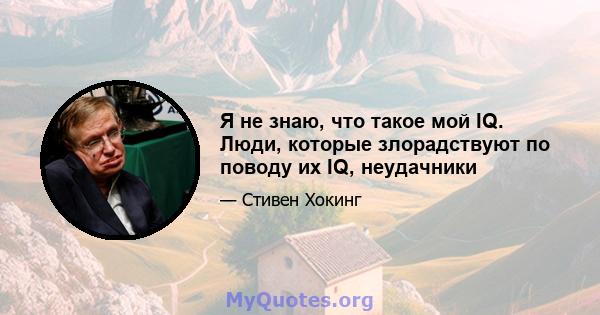 Я не знаю, что такое мой IQ. Люди, которые злорадствуют по поводу их IQ, неудачники

— Стивен Хокинг

MyQuotes.org